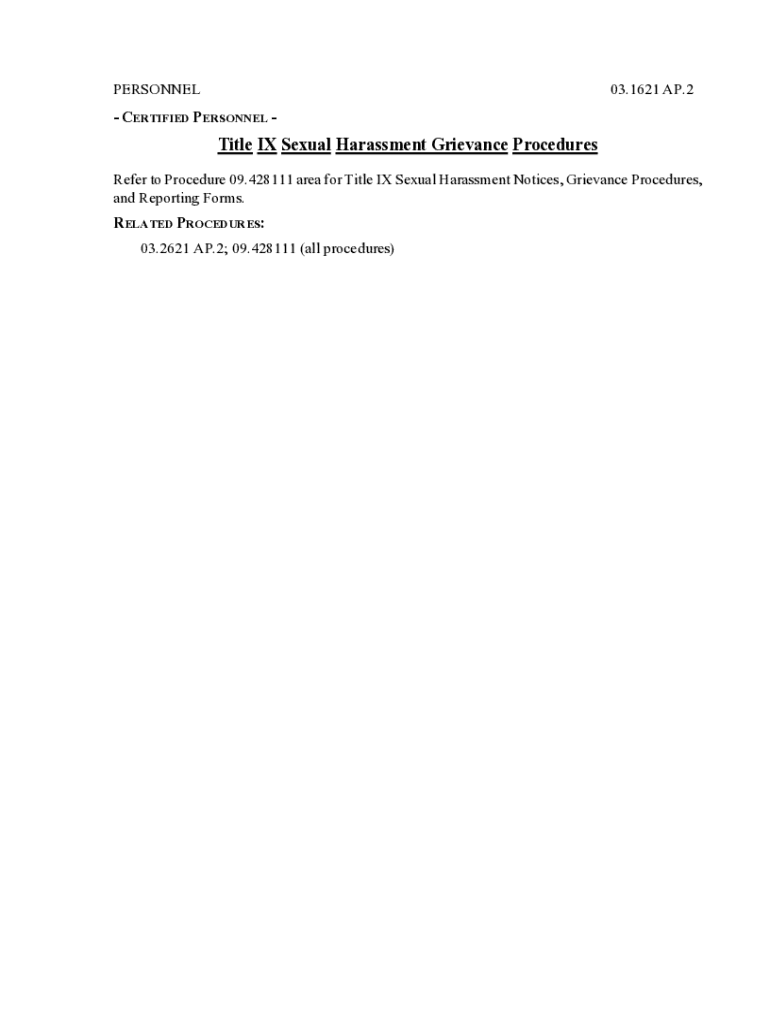 PERSONNEL

03.1621 AP.2

- CERTIFIED PERSONNEL -

Title IX Sexual Harassment Grievance Procedures

Refer to Procedure 09.428111 area for Title IX Sexual Harassment Notices, Grievance Procedures, and Reporting Forms.

RELATED PROCEDURES:

03.2621 AP.2; 09.428111 (all procedures)